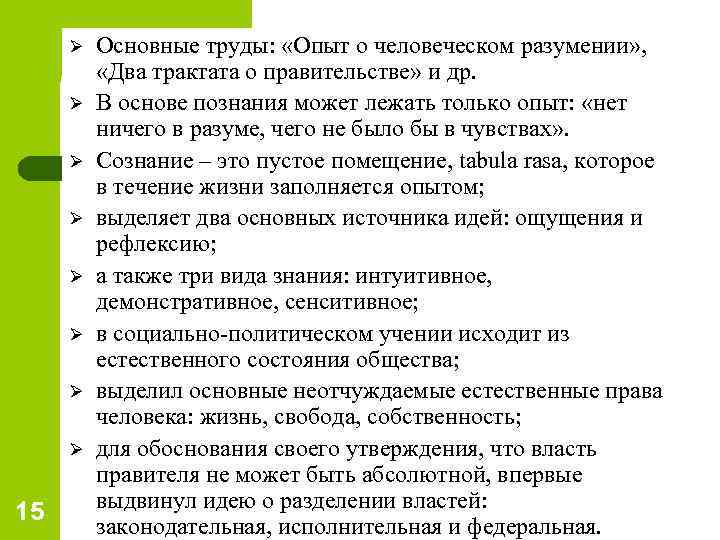 ➢ Основные труды: «Опыт о человеческом разумении», «Два трактата о правительстве» и др.

➢ В основе познания может лежать только опыт: «нет ничего в разуме, чего не было бы в чувствах».

➢ Сознание – это пустое помещение, tabula rasa, которое в течение жизни заполняется опытом;

➢ выделяет два основных источника идей: ощущения и рефлексию;

➢ а также три вида знания: интуитивное, демонстративное, сенситивное;

➢ в социально-политическом учении исходит из естественного состояния общества;

➢ выделил основные неотчуждаемые естественные права человека: жизнь, свобода, собственность;

➢ для обоснования своего утверждения, что власть правителя не может быть абсолютной, впервые выдвинул идею о разделении властей: законодательная, исполнительная и федеральная.

15